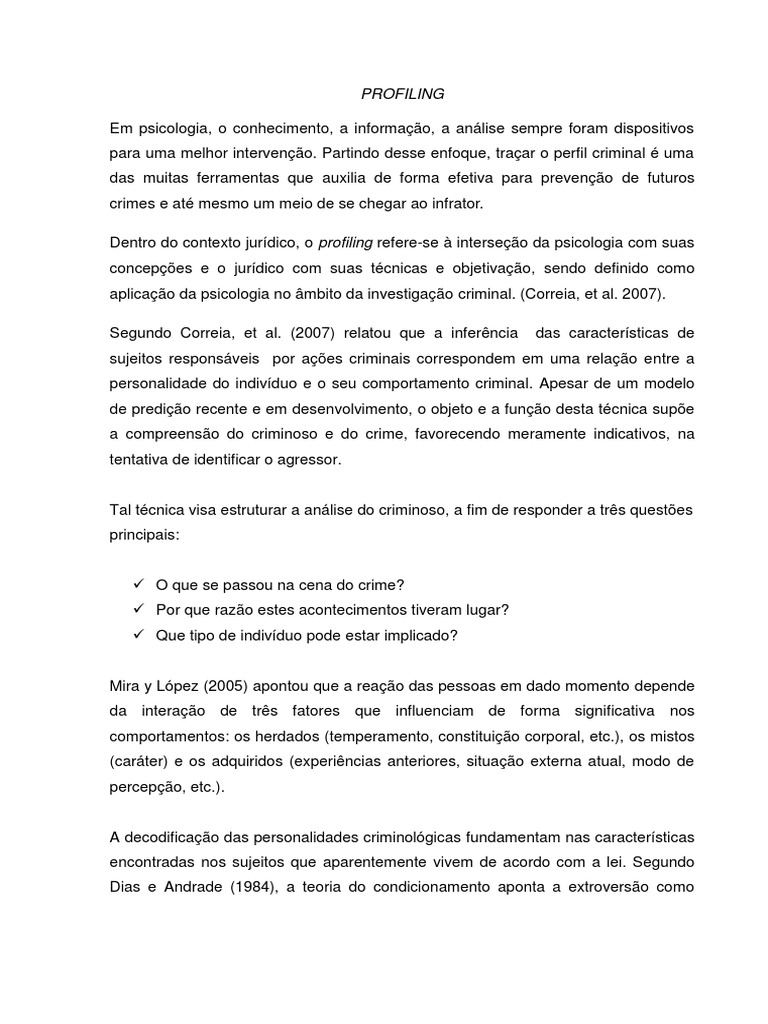 PROFILING

Em psicologia, o conhecimento, a informação, a análise sempre foram dispositivos para uma melhor intervenção. Partindo desse enfoque, traçar o perfil criminal é uma das muitas ferramentas que auxilia de forma efetiva para prevenção de futuros crimes e até mesmo um meio de se chegar ao infrator.

Dentro do contexto jurídico, o profiling refere-se à interseção da psicologia com suas concepções e o jurídico com suas técnicas e objetivação, sendo definido como aplicação da psicologia no âmbito da investigação criminal. (Correia, et al. 2007).

Segundo Correia, et al. (2007) relatou que a inferência das características de sujeitos responsáveis por ações criminais correspondem em uma relação entre a personalidade do indivíduo e o seu comportamento criminal. Apesar de um modelo de predição recente e em desenvolvimento, o objeto e a função desta técnica supõe a compreensão do criminoso e do crime, favorecendo meramente indicativos, na tentativa de identificar o agressor.

Tal técnica visa estruturar a análise do criminoso, a fim de responder a três questões principais:

✓ O que se passou na cena do crime?
✓ Por que razão estes acontecimentos tiveram lugar?
✓ Que tipo de indivíduo pode estar implicado?

Mira y López (2005) apontou que a reação das pessoas em dado momento depende da interação de três fatores que influenciam de forma significativa nos comportamentos: os herdados (temperamento, constituição corporal, etc.), os mistos (caráter) e os adquiridos (experiências anteriores, situação externa atual, modo de percepção, etc.).

A decodificação das personalidades criminológicas fundamentam nas características encontradas nos sujeitos que aparentemente vivem de acordo com a lei. Segundo Dias e Andrade (1984), a teoria do condicionamento aponta a extroversão como